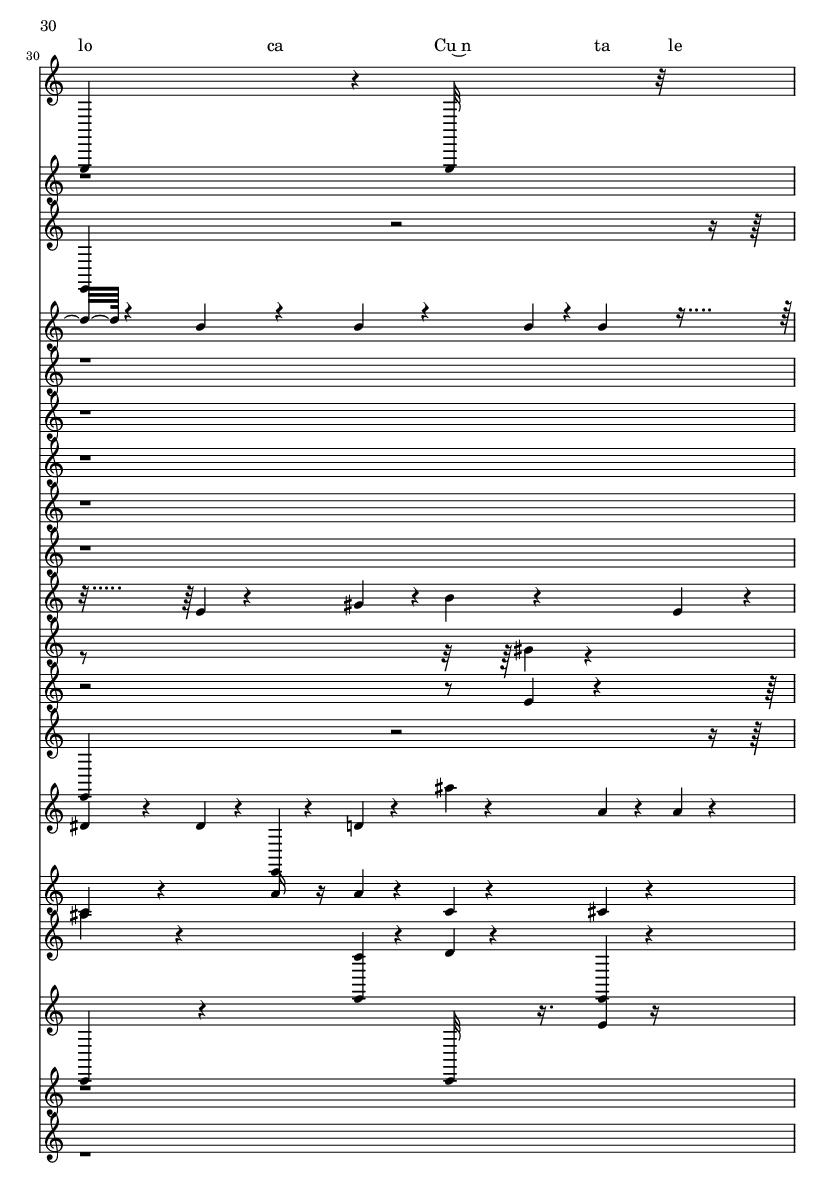 30

30

lo ca Cu‿n ta le